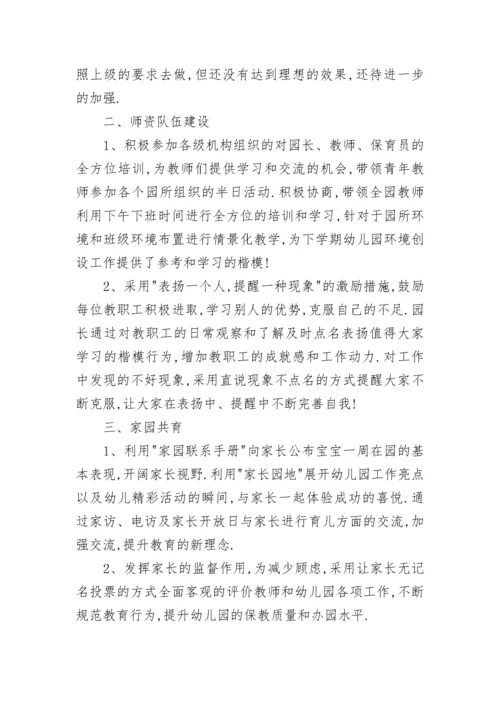 照上级的要求去做，但还没有达到理想的效果，还待进一步的加强.

二、师资队伍建设

1、积极参加各级机构组织的对园长、教师、保育员的全方位培训，为教师们提供学习和交流的机会，带领青年教师参加各个园所组织的半日活动.积极协商，带领全园教师利用下午下班时间进行全方位的培训和学习，针对于园所环境和班级环境布置进行情景化教学，为下学期幼儿园环境创设工作提供了参考和学习的楷模！

2、采用"表扬一个人，提醒一种现象"的激励措施，鼓励每位教职工积极进取，学习别人的优势，克服自己的不足.园长通过对教职工的日常观察和了解及时点名表扬值得大家学习的楷模行为，增加教职工的成就感和工作动力.对工作中发现的不好现象，采用直说现象不点名的方式提醒大家不断克服，让大家在表扬中、提醒中不断完善自我！

三、家园共育

1、利用"家园联系手册"向家长公布宝宝一周在园的基本表现，开阔家长视野.利用"家长园地"展开幼儿园工作亮点以及幼儿精彩活动的瞬间，与家长一起体验成功的喜悦.通过家访、电访及家长开放日与家长进行育儿方面的交流，加强交流，提升教育的新理念.

2、发挥家长的监督作用，为减少顾虑，采用让家长无记名投票的方式全面客观的评价教师和幼儿园各项工作，不断规范教育行为，提升幼儿园的保教质量和办园水平.